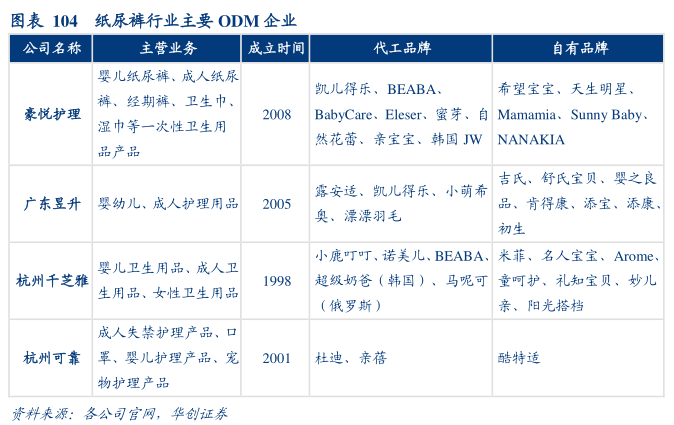 图表 104 纸尿裤行业主要ODM企业

| 公司名称 | 主营业务 | 成立时间 | 代工品牌 | 自有品牌 |
|---|---|---|---|---|
| 豪悦护理 | 婴儿纸尿裤、成人纸尿裤、经期裤、卫生巾、湿巾等一次性卫生用品产品 | 2008 | 凯儿得乐、BEABA、BabyCare、Eleser、蜜芽、自然花蕾、亲宝宝、韩国JW | 希望宝宝、天生明星、Mamamia、Sunny Baby、NANAKIA |
| 广东昱升 | 婴幼儿、成人护理用品 | 2005 | 露安适、凯儿得乐、小萌希奥、漂漂羽毛 | 吉氏、舒氏宝贝、婴之良品、肯得康、添宝、添康、初生 |
| 杭州千芝雅 | 婴儿卫生用品、成人卫生用品、女性卫生用品 | 1998 | 小鹿叮叮、诺美儿、BEABA、超级奶爸（韩国）、马呢可（俄罗斯） | 米菲、名人宝宝、Arome、童呵护、礼知宝贝、妙儿亲、阳光搭档 |
| 杭州可靠 | 成人失禁护理产品、口罩、婴儿护理产品、宠物护理产品 | 2001 | 杜迪、亲蓓 | 酷特适 |

资料来源：各公司官网，华创证券